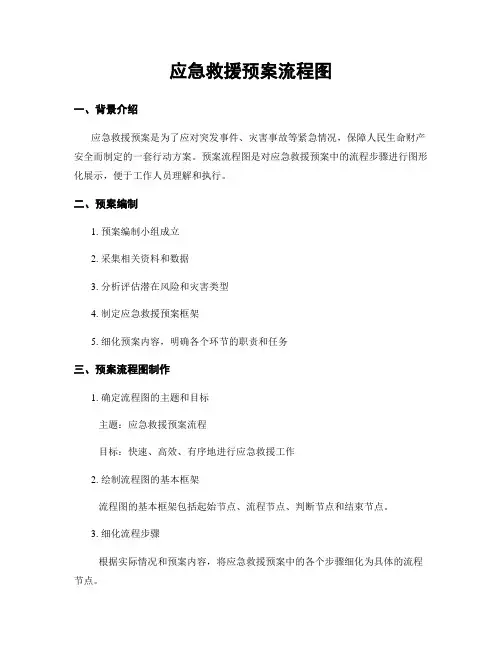 应急救援预案流程图

一、背景介绍

应急救援预案是为了应对突发事件、灾害事故等紧急情况，保障人民生命财产安全而制定的一套行动方案。预案流程图是对应急救援预案中的流程步骤进行图形化展示，便于工作人员理解和执行。

二、预案编制

1. 预案编制小组成立

2. 采集相关资料和数据

3. 分析评估潜在风险和灾害类型

4. 制定应急救援预案框架

5. 细化预案内容，明确各个环节的职责和任务

三、预案流程图制作

1. 确定流程图的主题和目标

主题：应急救援预案流程

目标：快速、高效、有序地进行应急救援工作

2. 绘制流程图的基本框架

流程图的基本框架包括起始节点、流程节点、判断节点和结束节点。

3. 细化流程步骤

根据实际情况和预案内容，将应急救援预案中的各个步骤细化为具体的流程节点。